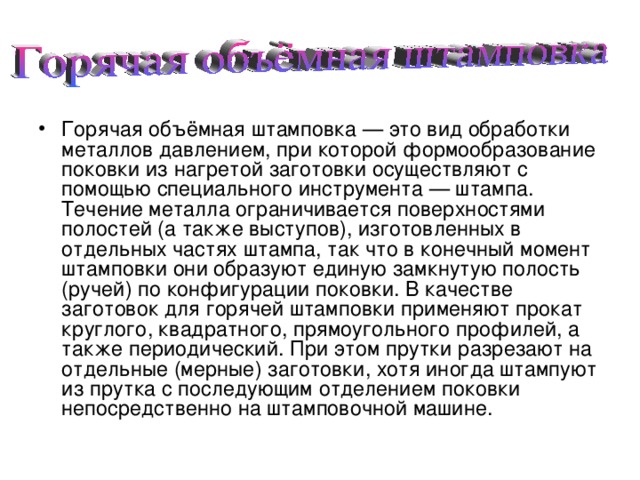 Горячая объёмная штамповка

• Горячая объёмная штамповка — это вид обработки металлов давлением, при которой формообразование поковки из нагретой заготовки осуществляют с помощью специального инструмента — штампа. Течение металла ограничивается поверхностями полостей (а также выступов), изготовленных в отдельных частях штампа, так что в конечный момент штамповки они образуют единую замкнутую полость (ручей) по конфигурации поковки. В качестве заготовок для горячей штамповки применяют прокат круглого, квадратного, прямоугольного профилей, а также периодический. При этом прутки разрезают на отдельные (мерные) заготовки, хотя иногда штампуют из прутка с последующим отделением поковки непосредственно на штамповочной машине.